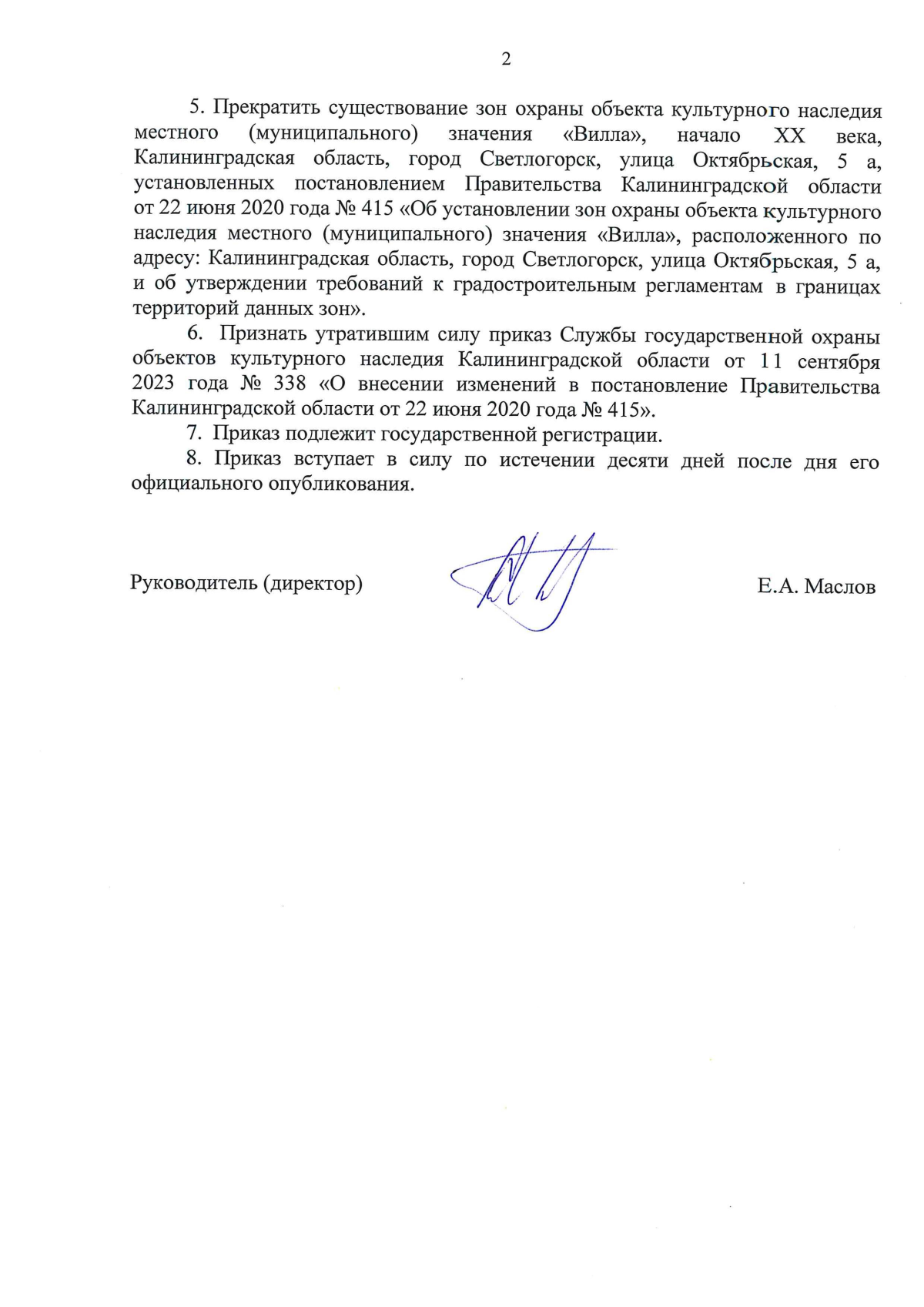 2

5. Прекратить существование зон охраны объекта культурного наследия местного (муниципального) значения «Вилла», начало XX века, Калининградская область, город Светлогорск, улица Октябрьская, 5 а, установленных постановлением Правительства Калининградской области от 22 июня 2020 года № 415 «Об установлении зон охраны объекта культурного наследия местного (муниципального) значения «Вилла», расположенного по адресу: Калининградская область, город Светлогорск, улица Октябрьская, 5 а, и об утверждении требований к градостроительным регламентам в границах территорий данных зон».

6. Признать утратившим силу приказ Службы государственной охраны объектов культурного наследия Калининградской области от 11 сентября 2023 года № 338 «О внесении изменений в постановление Правительства Калининградской области от 22 июня 2020 года № 415».

7. Приказ подлежит государственной регистрации.

8. Приказ вступает в силу по истечении десяти дней после дня его официального опубликования.

Руководитель (директор)

Е.А. Маслов